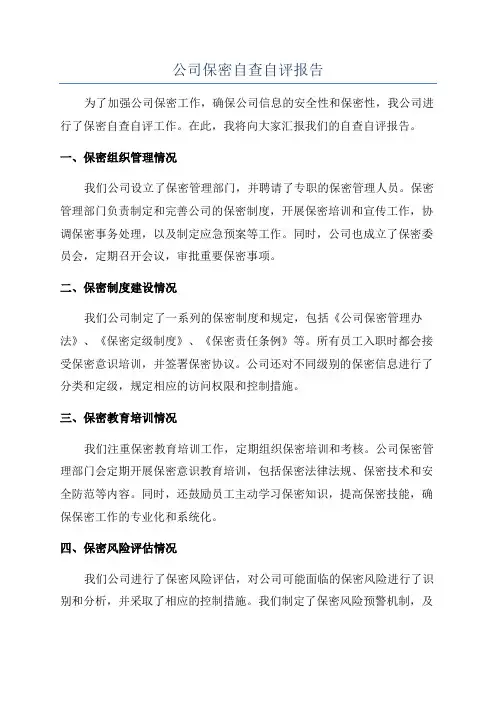 公司保密自查自评报告

为了加强公司保密工作，确保公司信息的安全性和保密性，我公司进行了保密自查自评工作。在此，我将向大家汇报我们的自查自评报告。

一、保密组织管理情况

我们公司设立了保密管理部门，并聘请了专职的保密管理人员。保密管理部门负责制定和完善公司的保密制度，开展保密培训和宣传工作，协调保密事务处理，以及制定应急预案等工作。同时，公司也成立了保密委员会，定期召开会议，审批重要保密事项。

二、保密制度建设情况

我们公司制定了一系列的保密制度和规定，包括《公司保密管理办法》、《保密定级制度》、《保密责任条例》等。所有员工入职时都会接受保密意识培训，并签署保密协议。公司还对不同级别的保密信息进行了分类和定级，规定相应的访问权限和控制措施。

三、保密教育培训情况

我们注重保密教育培训工作，定期组织保密培训和考核。公司保密管理部门会定期开展保密意识教育培训，包括保密法律法规、保密技术和安全防范等内容。同时，还鼓励员工主动学习保密知识，提高保密技能，确保保密工作的专业化和系统化。

四、保密风险评估情况

我们公司进行了保密风险评估，对公司可能面临的保密风险进行了识别和分析，并采取了相应的控制措施。我们制定了保密风险预警机制，及